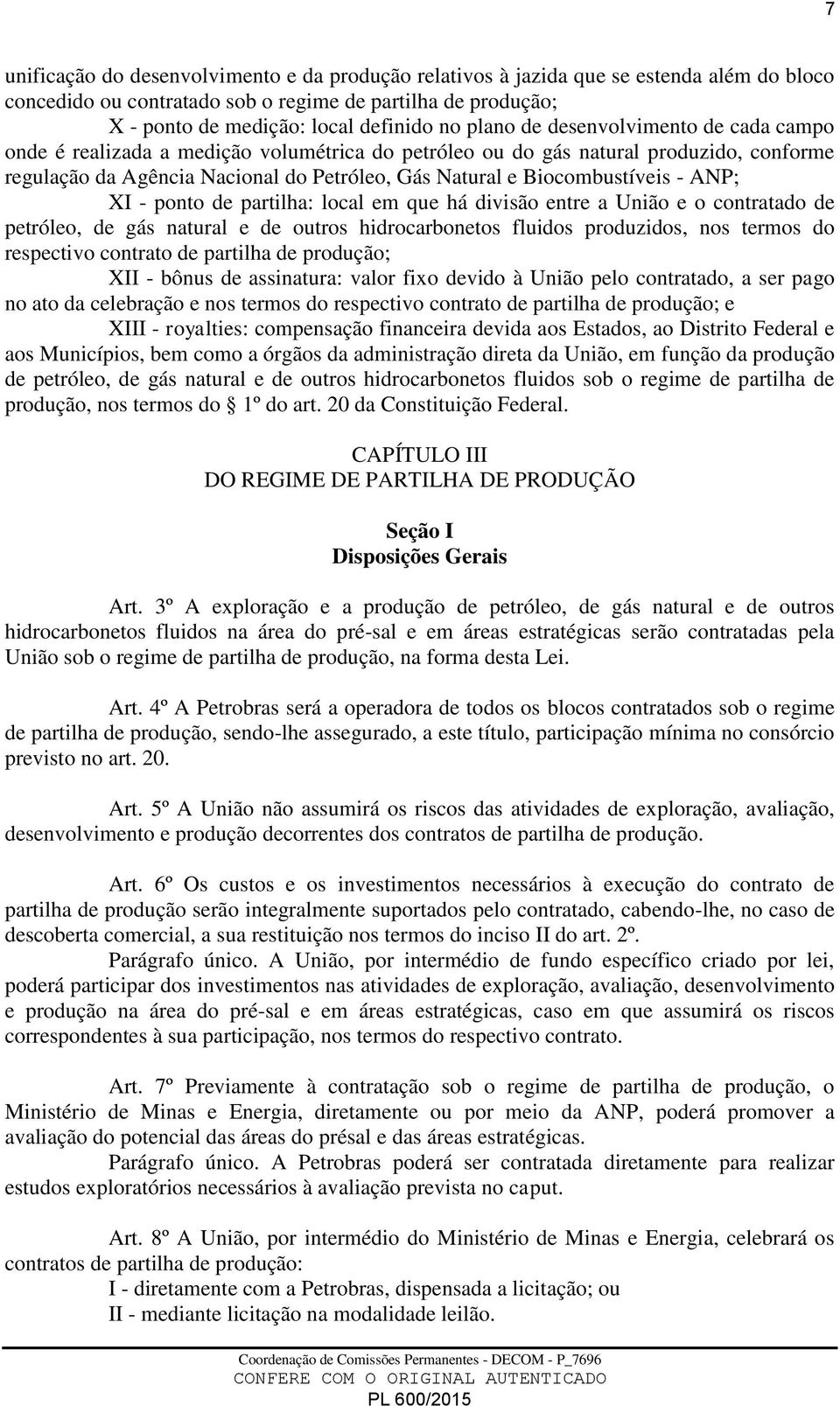 7

unificação do desenvolvimento e da produção relativos à jazida que se estenda além do bloco concedido ou contratado sob o regime de partilha de produção;

X - ponto de medição: local definido no plano de desenvolvimento de cada campo onde é realizada a medição volumétrica do petróleo ou do gás natural produzido, conforme regulação da Agência Nacional do Petróleo, Gás Natural e Biocombustíveis - ANP;

XI - ponto de partilha: local em que há divisão entre a União e o contratado de petróleo, de gás natural e de outros hidrocarbonetos fluidos produzidos, nos termos do respectivo contrato de partilha de produção;

XII - bônus de assinatura: valor fixo devido à União pelo contratado, a ser pago no ato da celebração e nos termos do respectivo contrato de partilha de produção; e

XIII - royalties: compensação financeira devida aos Estados, ao Distrito Federal e aos Municípios, bem como a órgãos da administração direta da União, em função da produção de petróleo, de gás natural e de outros hidrocarbonetos fluidos sob o regime de partilha de produção, nos termos do § 1º do art. 20 da Constituição Federal.

CAPÍTULO III
DO REGIME DE PARTILHA DE PRODUÇÃO

Seção I
Disposições Gerais

Art. 3º A exploração e a produção de petróleo, de gás natural e de outros hidrocarbonetos fluidos na área do pré-sal e em áreas estratégicas serão contratadas pela União sob o regime de partilha de produção, na forma desta Lei.

Art. 4º A Petrobras será a operadora de todos os blocos contratados sob o regime de partilha de produção, sendo-lhe assegurado, a este título, participação mínima no consórcio previsto no art. 20.

Art. 5º A União não assumirá os riscos das atividades de exploração, avaliação, desenvolvimento e produção decorrentes dos contratos de partilha de produção.

Art. 6º Os custos e os investimentos necessários à execução do contrato de partilha de produção serão integralmente suportados pelo contratado, cabendo-lhe, no caso de descoberta comercial, a sua restituição nos termos do inciso II do art. 2º.

Parágrafo único. A União, por intermédio de fundo específico criado por lei, poderá participar dos investimentos nas atividades de exploração, avaliação, desenvolvimento e produção na área do pré-sal e em áreas estratégicas, caso em que assumirá os riscos correspondentes à sua participação, nos termos do respectivo contrato.

Art. 7º Previamente à contratação sob o regime de partilha de produção, o Ministério de Minas e Energia, diretamente ou por meio da ANP, poderá promover a avaliação do potencial das áreas do présal e das áreas estratégicas.

Parágrafo único. A Petrobras poderá ser contratada diretamente para realizar estudos exploratórios necessários à avaliação prevista no caput.

Art. 8º A União, por intermédio do Ministério de Minas e Energia, celebrará os contratos de partilha de produção:

I - diretamente com a Petrobras, dispensada a licitação; ou

II - mediante licitação na modalidade leilão.

Coordenação de Comissões Permanentes - DECOM - P_7696
CONFERE COM O ORIGINAL AUTENTICADO
PL 600/2015